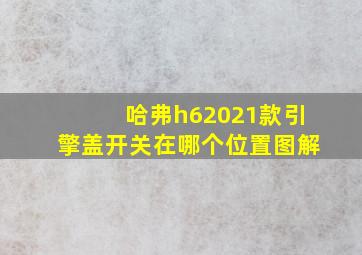 哈弗h62021款引擎盖开关在哪个位置图解